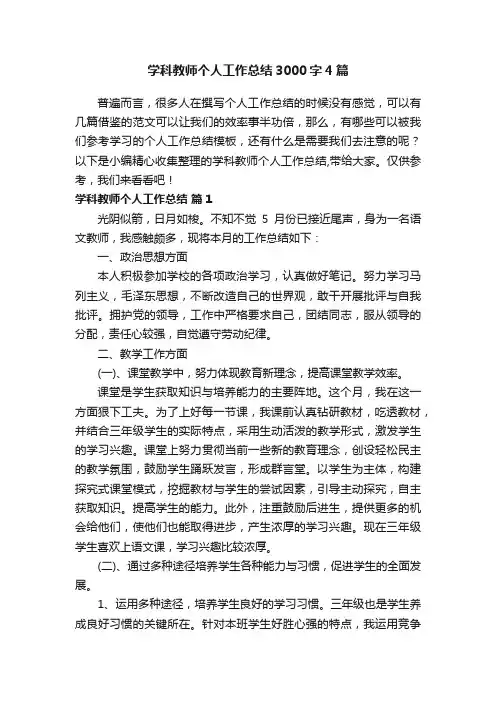 学科教师个人工作总结3000字4篇

普遍而言，很多人在撰写个人工作总结的时候没有感觉，可以有几篇借鉴的范文可以让我们的效率事半功倍，那么，有哪些可以被我们参考学习的个人工作总结模板，还有什么是需要我们去注意的呢？以下是小编精心收集整理的学科教师个人工作总结,带给大家。仅供参考，我们来看看吧！

学科教师个人工作总结 篇1

光阴似箭，日月如梭。不知不觉 5 月份已接近尾声，身为一名语文教师，我感触颇多，现将本月的工作总结如下：

一、政治思想方面

本人积极参加学校的各项政治学习，认真做好笔记。努力学习马列主义，毛泽东思想，不断改造自己的世界观，敢于开展批评与自我批评。拥护党的领导，工作中严格要求自己，团结同志，服从领导的分配，责任心较强，自觉遵守劳动纪律。

二、教学工作方面

(一)、课堂教学中，努力体现教育新理念，提高课堂教学效率。

课堂是学生获取知识与培养能力的主要阵地。这个月，我在这一方面狠下工夫。为了上好每一节课，我课前认真钻研教材，吃透教材，并结合三年级学生的实际特点，采用生动活泼的教学形式，激发学生的学习兴趣。课堂上努力贯彻当前一些新的教育理念，创设轻松民主的教学氛围，鼓励学生踊跃发言，形成群言堂。以学生为主体，构建探究式课堂模式，挖掘教材与学生的尝试因素，引导主动探究，自主获取知识。提高学生的能力。此外，注重鼓励后进生，提供更多的机会给他们，使他们也能取得进步，产生浓厚的学习兴趣。现在三年级学生喜欢上语文课，学习兴趣比较浓厚。

(二)、通过多种途径培养学生各种能力与习惯，促进学生的全面发展。

1、运用多种途径，培养学生良好的学习习惯。三年级也是学生养成良好习惯的关键所在。针对本班学生好胜心强的特点，我运用竞争